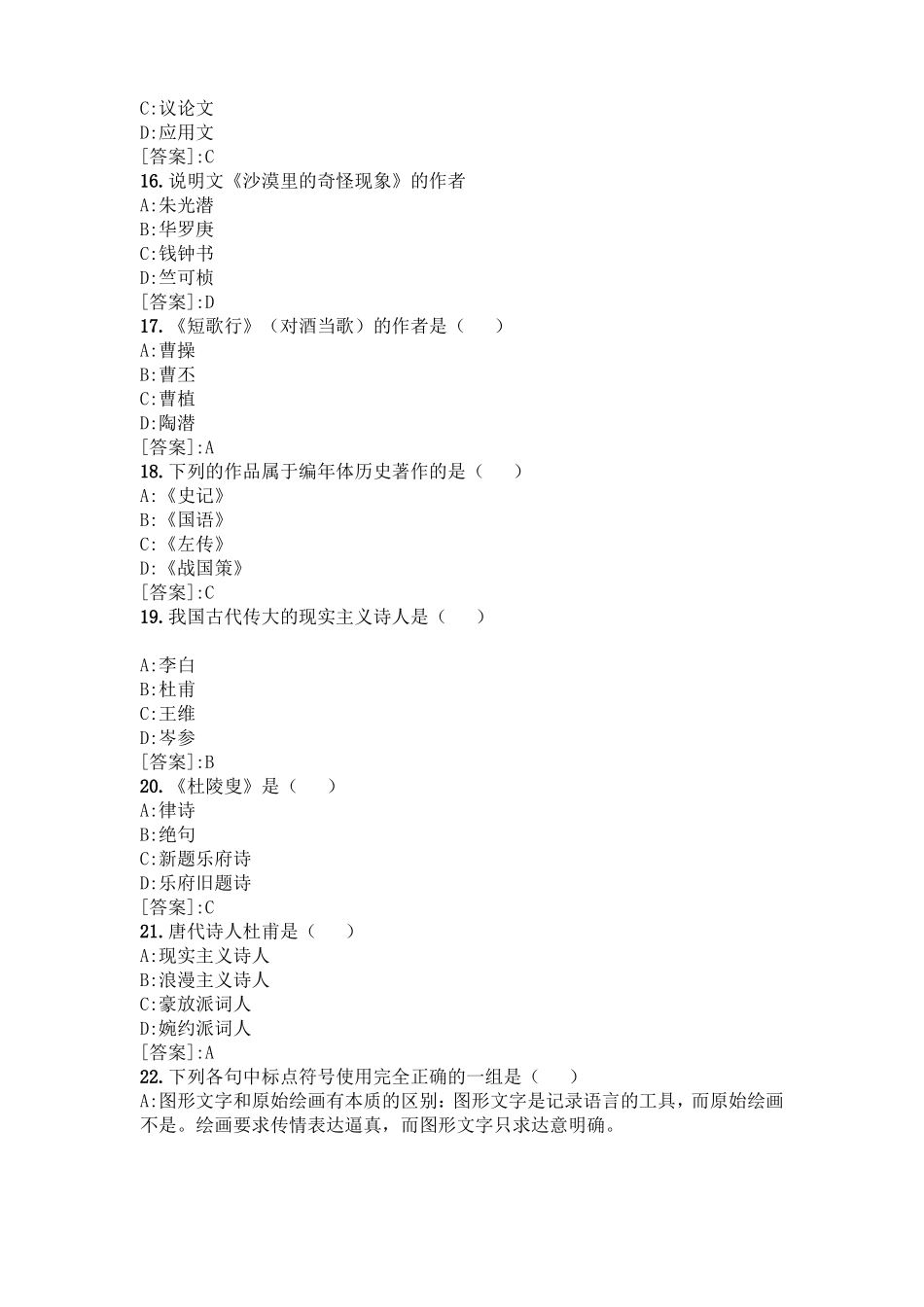 C:议论文
D:应用文
[答案]:C
16.说明文《沙漠里的奇怪现象》的作者
A:朱光潜
B:华罗庚
C:钱钟书
D:竺可桢
[答案]:D
17.《短歌行》（对酒当歌）的作者是（　　）
A:曹操
B:曹丕
C:曹植
D:陶潜
[答案]:A
18.下列的作品属于编年体历史著作的是（　　）
A:《史记》
B:《国语》
C:《左传》
D:《战国策》
[答案]:C
19.我国古代传大的现实主义诗人是（　　）

A:李白
B:杜甫
C:王维
D:岑参
[答案]:B
20.《杜陵叟》是（　　）
A:律诗
B:绝句
C:新题乐府诗
D:乐府旧题诗
[答案]:C
21.唐代诗人杜甫是（　　）
A:现实主义诗人
B:浪漫主义诗人
C:豪放派词人
D:婉约派词人
[答案]:A
22.下列各句中标点符号使用完全正确的一组是（　　）
A:图形文字和原始绘画有本质的区别：图形文字是记录语言的工具，而原始绘画不是。绘画要求传情表达逼真，而图形文字只求达意明确。